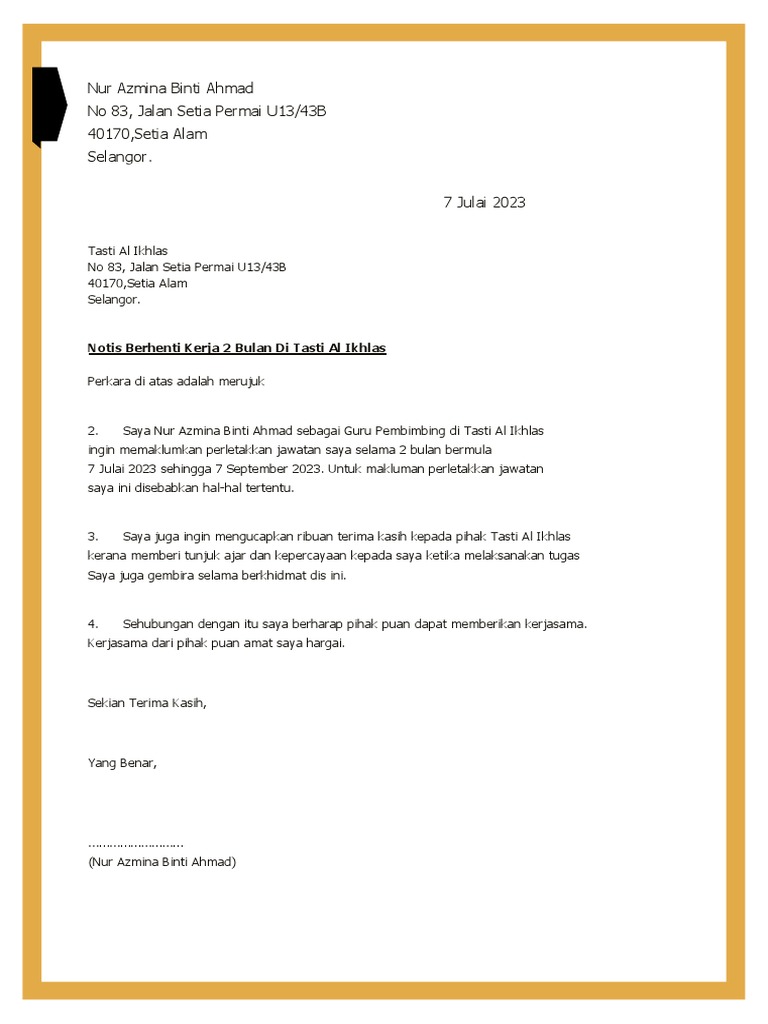 Nur Azmina Binti Ahmad
No 83, Jalan Setia Permai U13/43B
40170,Setia Alam
Selangor.

7 Julai 2023

Tasti Al Ikhlas
No 83, Jalan Setia Permai U13/43B
40170,Setia Alam
Selangor.

Notis Berhenti Kerja 2 Bulan Di Tasti Al Ikhlas

Perkara di atas adalah merujuk

2. Saya Nur Azmina Binti Ahmad sebagai Guru Pembimbing di Tasti Al Ikhlas ingin memaklumkan perletakkan jawatan saya selama 2 bulan bermula 7 Julai 2023 sehingga 7 September 2023. Untuk makluman perletakkan jawatan saya ini disebabkan hal-hal tertentu.

3. Saya juga ingin mengucapkan ribuan terima kasih kepada pihak Tasti Al Ikhlas kerana memberi tunjuk ajar dan kepercayaan kepada saya ketika melaksanakan tugas Saya juga gembira selama berkhidmat dis ini.

4. Sehubungan dengan itu saya berharap pihak puan dapat memberikan kerjasama. Kerjasama dari pihak puan amat saya hargai.

Sekian Terima Kasih,

Yang Benar,

……………………..
(Nur Azmina Binti Ahmad)